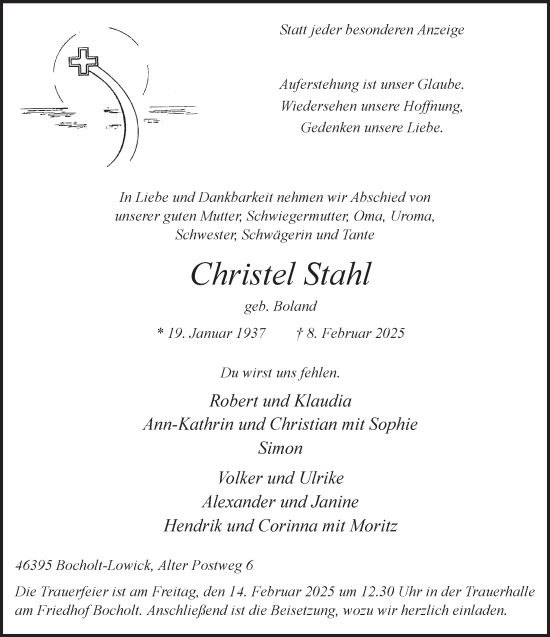 Statt jeder besonderen Anzeige

Auferstehung ist unser Glaube.
Wiedersehen unsere Hoffnung,
Gedenken unsere Liebe.

In Liebe und Dankbarkeit nehmen wir Abschied von unserer guten Mutter, Schwiegermutter, Oma, Uroma, Schwester, Schwägerin und Tante

Christel Stahl

geb. Boland

* 19. Januar 1937 † 8. Februar 2025

Du wirst uns fehlen.

Robert und Klaudia
Ann-Kathrin und Christian mit Sophie
Simon

Volker und Ulrike
Alexander und Janine
Hendrik und Corinna mit Moritz

46395 Bocholt-Lowick, Alter Postweg 6

Die Trauerfeier ist am Freitag, den 14. Februar 2025 um 12.30 Uhr in der Trauerhalle am Friedhof Bocholt. Anschließend ist die Beisetzung, wozu wir herzlich einladen.